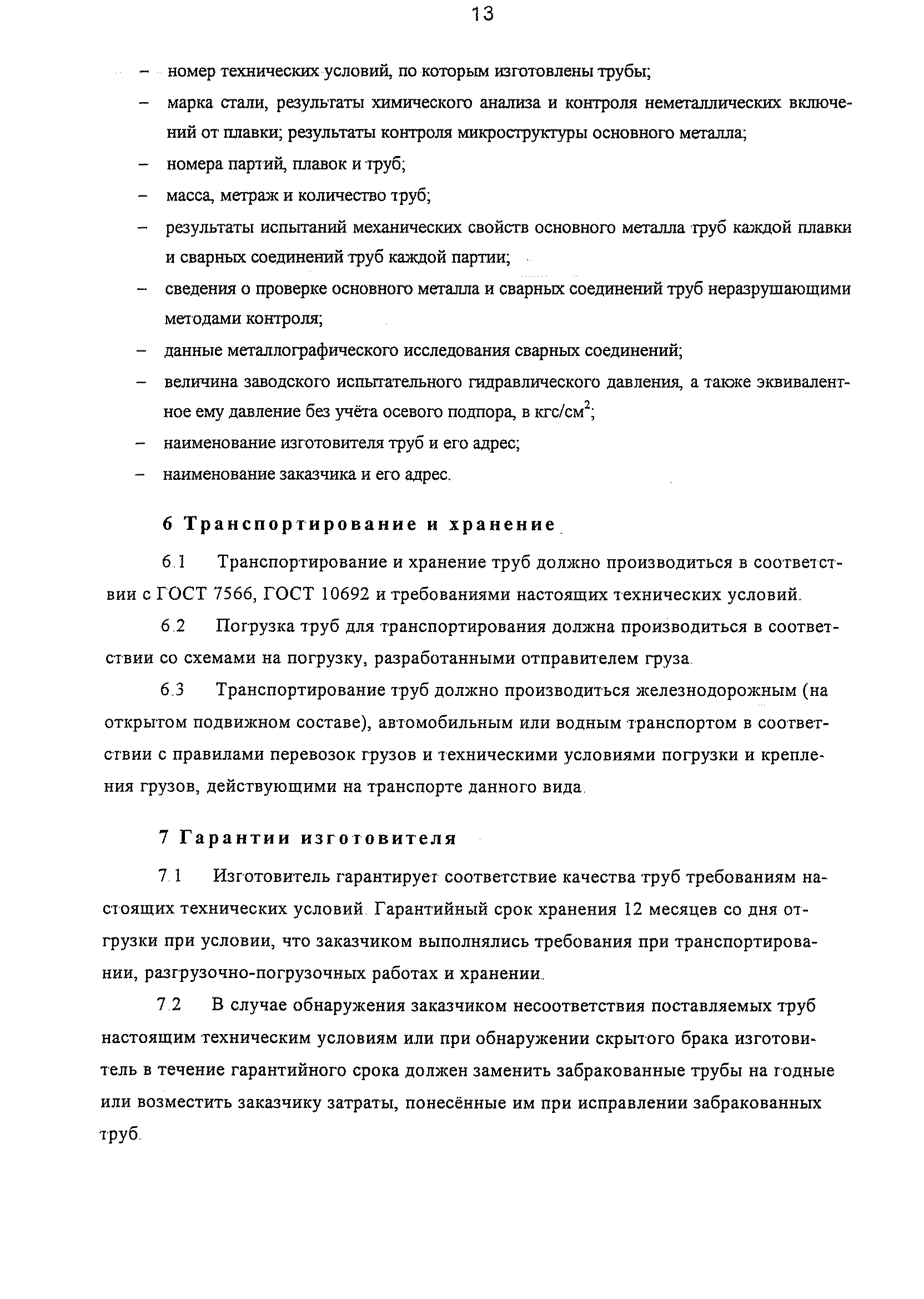 13

– номер технических условий, по которым изготовлены трубы;

– марка стали, результаты химического анализа и контроля неметаллических включений от плавки; результаты контроля микроструктуры основного металла;

– номера партий, плавок и труб;

– масса, метраж и количество труб;

– результаты испытаний механических свойств основного металла труб каждой плавки и сварных соединений труб каждой партии;

– сведения о проверке основного металла и сварных соединений труб неразрушающими методами контроля;

– данные металлографического исследования сварных соединений;

– величина заводского испытательного гидравлического давления, а также эквивалентное ему давление без учёта осевого подпора, в кгс/см$^2$;

– наименование изготовителя труб и его адрес;

– наименование заказчика и его адрес.

6 Транспортирование и хранение

6.1 Транспортирование и хранение труб должно производиться в соответствии с ГОСТ 7566, ГОСТ 10692 и требованиями настоящих технических условий.

6.2 Погрузка труб для транспортирования должна производиться в соответствии со схемами на погрузку, разработанными отправителем груза.

6.3 Транспортирование труб должно производиться железнодорожным (на открытом подвижном составе), автомобильным или водным транспортом в соответствии с правилами перевозок грузов и техническими условиями погрузки и крепления грузов, действующими на транспорте данного вида.

7 Гарантии изготовителя

7.1 Изготовитель гарантирует соответствие качества труб требованиям настоящих технических условий. Гарантийный срок хранения 12 месяцев со дня отгрузки при условии, что заказчиком выполнялись требования при транспортировании, разгрузочно-погрузочных работах и хранении.

7.2 В случае обнаружения заказчиком несоответствия поставляемых труб настоящим техническим условиям или при обнаружении скрытого брака изготовитель в течение гарантийного срока должен заменить забракованные трубы на годные или возместить заказчику затраты, понесённые им при исправлении забракованных труб.